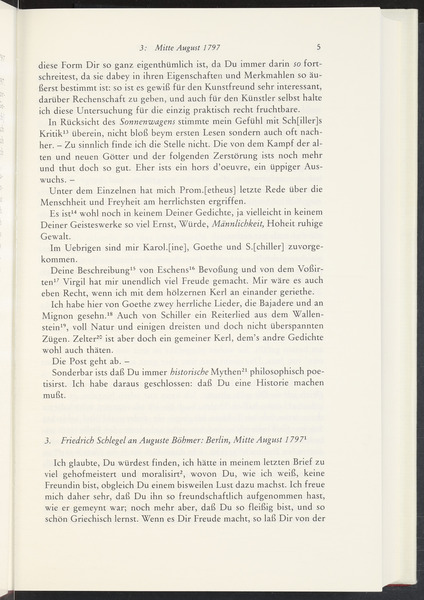 3: Mitte August 1797 5

diese Form Dir so ganz eigenthümlich ist, da Du immer darin so fortschreitest, da sie dabey in ihren Eigenschaften und Merkmahlen so äußerst bestimmt ist: so ist es gewiß für den Kunstfreund sehr interessant, darüber Rechenschaft zu geben, und auch für den Künstler selbst halte ich diese Untersuchung für die einzig praktisch recht fruchtbare.

In Rücksicht des Sonnenwagens stimmte mein Gefühl mit Sch[iller]s Kritik$^{13}$ überein, nicht bloß beym ersten Lesen sondern auch oft nachher. – Zu sinnlich finde ich die Stelle nicht. Die von dem Kampf der alten und neuen Götter und der folgenden Zerstörung ists noch mehr und thut doch so gut. Eher ists ein hors d'oeuvre, ein üppiger Auswuchs. –

Unter dem Einzelnen hat mich Prom.[etheus] letzte Rede über die Menschheit und Freyheit am herrlichsten ergriffen.

Es ist$^{14}$ wohl noch in keinem Deiner Gedichte, ja vielleicht in keinem Deiner Geisteswerke so viel Ernst, Würde, Männlichkeit, Hoheit ruhige Gewalt.

Im Uebrigen sind mir Karol.[ine], Goethe und S.[chiller] zuvorgekommen.

Deine Beschreibung$^{15}$ von Eschens$^{16}$ Bevoßung und von dem Voßirten$^{17}$ Virgil hat mir unendlich viel Freude gemacht. Mir wäre es auch eben Recht, wenn ich mit dem hölzernen Kerl an einander geriethe.

Ich habe hier von Goethe zwey herrliche Lieder, die Bajadere und an Mignon gesehn.$^{18}$ Auch von Schiller ein Reiterlied aus dem Wallenstein$^{19}$, voll Natur und einigen dreisten und doch nicht überspannten Zügen. Zelter$^{20}$ ist aber doch ein gemeiner Kerl, dem's andre Gedichte wohl auch thäten.

Die Post geht ab. –

Sonderbar ists daß Du immer historische Mythen$^{21}$ philosophisch poetisirst. Ich habe daraus geschlossen: daß Du eine Historie machen mußt.

3. Friedrich Schlegel an Auguste Böhmer: Berlin, Mitte August 1797$^{1}$

Ich glaubte, Du würdest finden, ich hätte in meinem letzten Brief zu viel gehofmeistert und moralisirt$^{2}$, wovon Du, wie ich weiß, keine Freundin bist, obgleich Du einem bisweilen Lust dazu machst. Ich freue mich daher sehr, daß Du ihn so freundschaftlich aufgenommen hast, wie er gemeynt war; noch mehr aber, daß Du so fleißig bist, und so schön Griechisch lernst. Wenn es Dir Freude macht, so laß Dir von der